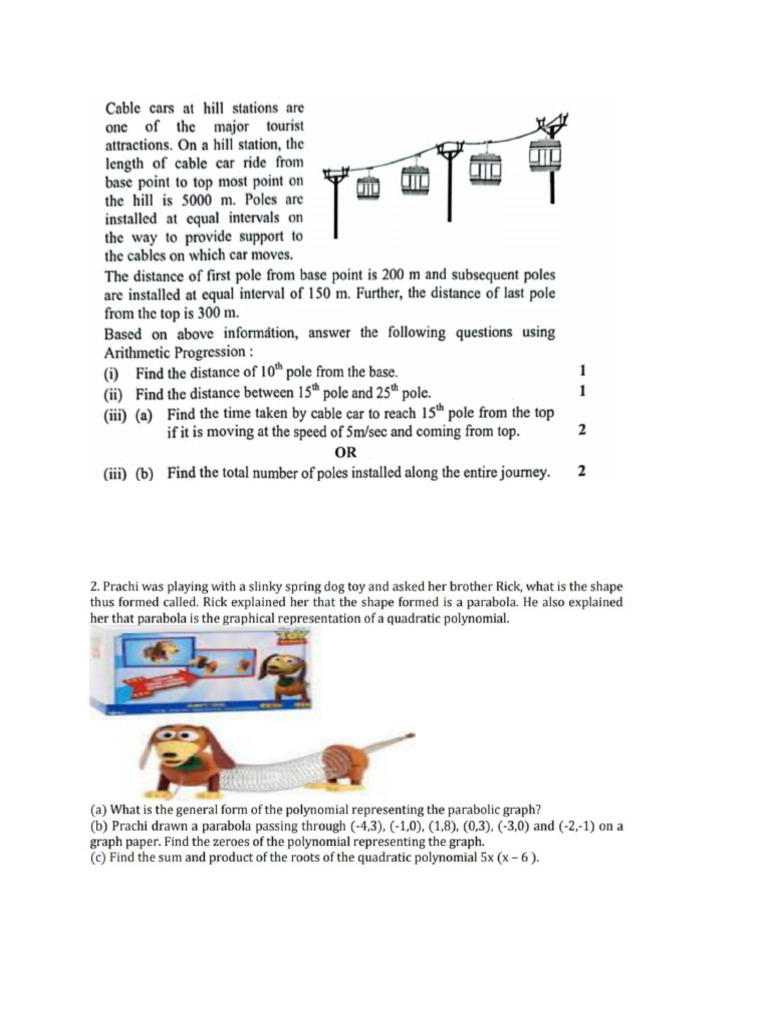 Cable cars at hill stations are one of the major tourist attractions. On a hill station, the length of cable car ride from base point to top most point on the hill is 5000 m. Poles are installed at equal intervals on the way to provide support to the cables on which car moves.

The distance of first pole from base point is 200 m and subsequent poles are installed at equal interval of 150 m. Further, the distance of last pole from the top is 300 m.

Based on above informátion, answer the following questions using Arithmetic Progression :

(i) Find the distance of $10^{th}$ pole from the base. 1

(ii) Find the distance between $15^{th}$ pole and $25^{th}$ pole. 1

(iii) (a) Find the time taken by cable car to reach $15^{th}$ pole from the top if it is moving at the speed of 5m/sec and coming from top. 2

OR

(iii) (b) Find the total number of poles installed along the entire journey. 2

2. Prachi was playing with a slinky spring dog toy and asked her brother Rick, what is the shape thus formed called. Rick explained her that the shape formed is a parabola. He also explained her that parabola is the graphical representation of a quadratic polynomial.

(a) What is the general form of the polynomial representing the parabolic graph?
(b) Prachi drawn a parabola passing through (-4,3), (-1,0), (1,8), (0,3), (-3,0) and (-2,-1) on a graph paper. Find the zeroes of the polynomial representing the graph.
(c) Find the sum and product of the roots of the quadratic polynomial 5x (x – 6 ).